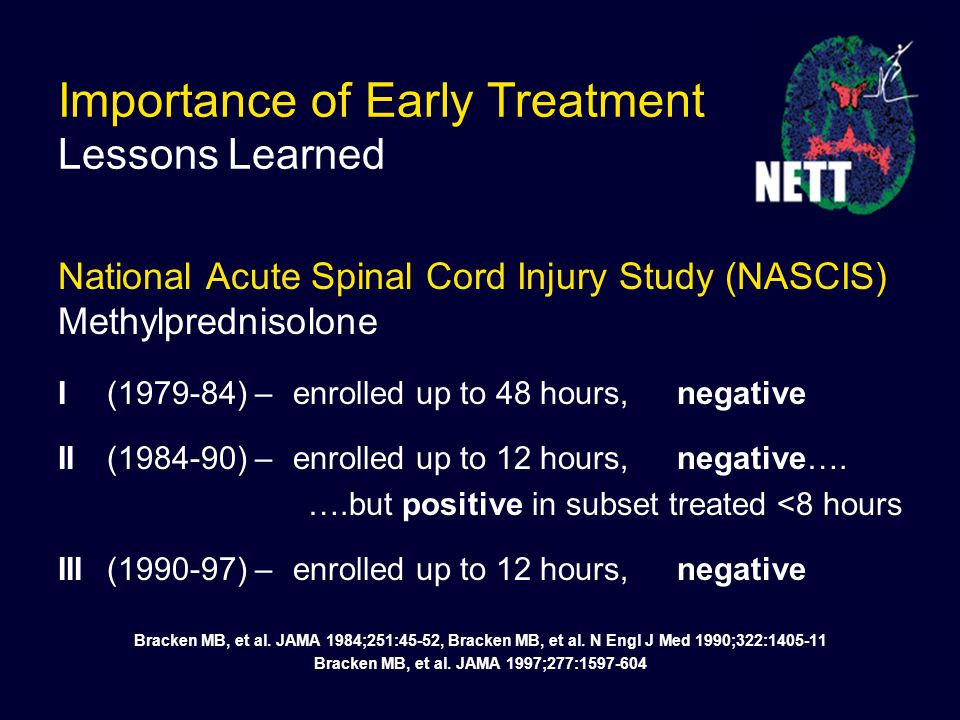 Importance of Early Treatment
Lessons Learned

NETT

National Acute Spinal Cord Injury Study (NASCIS)
Methylprednisolone

I (1979-84) – enrolled up to 48 hours, negative

II (1984-90) – enrolled up to 12 hours, negative….
….but positive in subset treated <8 hours

III (1990-97) – enrolled up to 12 hours, negative

Bracken MB, et al. JAMA 1984;251:45-52, Bracken MB, et al. N Engl J Med 1990;322:1405-11
Bracken MB, et al. JAMA 1997;277:1597-604